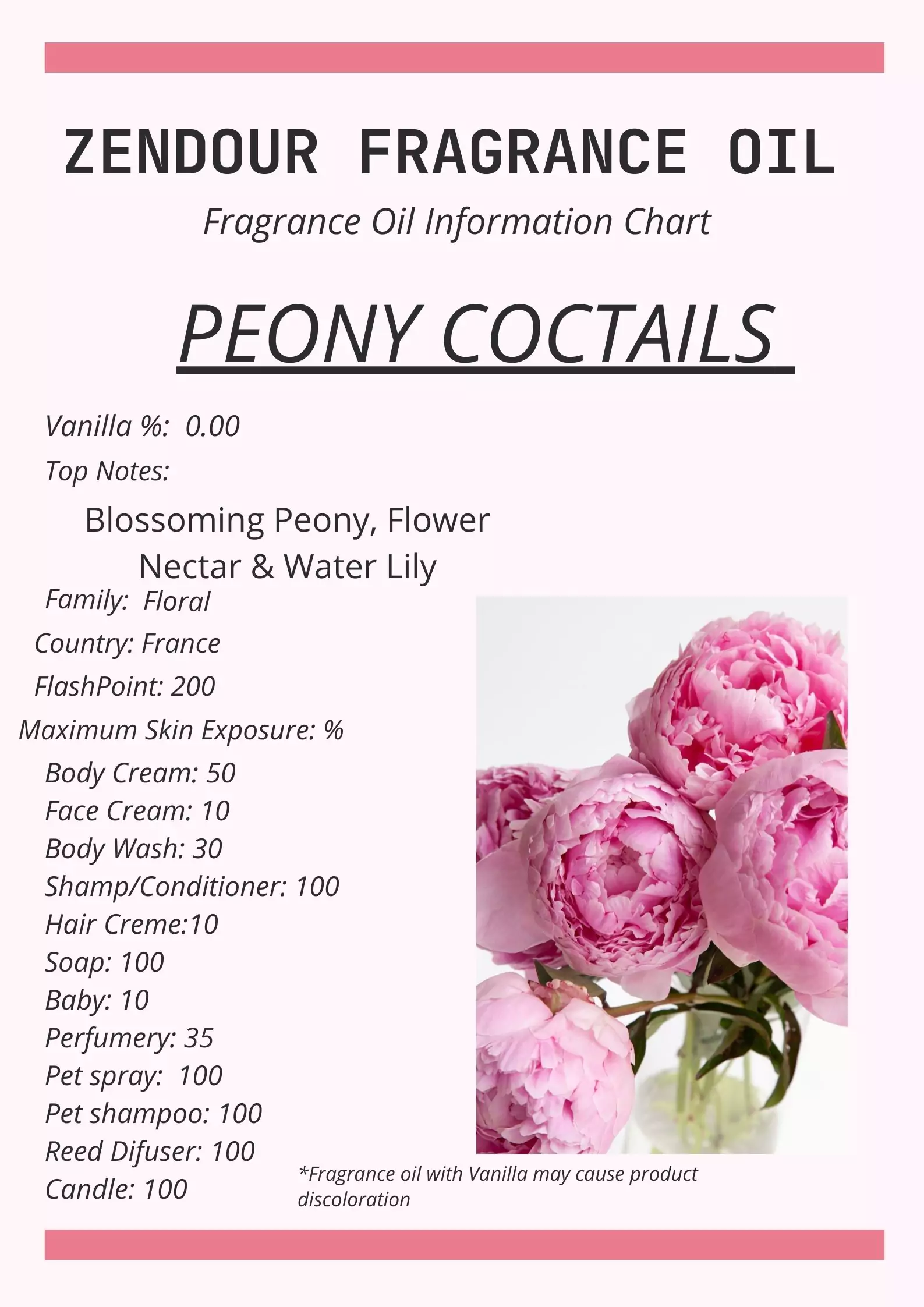 ZENDOUR FRAGRANCE OIL

Fragrance Oil Information Chart

PEONY COCTAILS

Vanilla %: 0.00

Top Notes:

Blossoming Peony, Flower Nectar & Water Lily

Family: Floral

Country: France

FlashPoint: 200

Maximum Skin Exposure: %

Body Cream: 50
Face Cream: 10
Body Wash: 30
Shamp/Conditioner: 100
Hair Creme:10
Soap: 100
Baby: 10
Perfumery: 35
Pet spray: 100
Pet shampoo: 100
Reed Difuser: 100
Candle: 100

*Fragrance oil with Vanilla may cause product discoloration